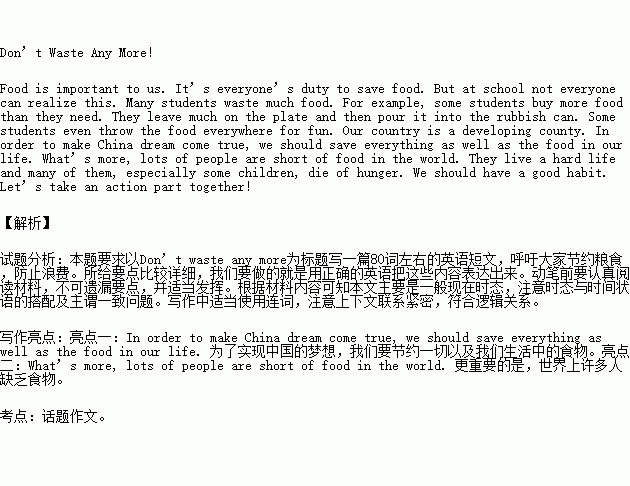 Don't Waste Any More!

Food is important to us. It's everyone's duty to save food. But at school not everyone can realize this. Many students waste much food. For example, some students buy more food than they need. They leave much on the plate and then pour it into the rubbish can. Some students even throw the food everywhere for fun. Our country is a developing county. In order to make China dream come true, we should save everything as well as the food in our life. What's more, lots of people are short of food in the world. They live a hard life and many of them, especially some children, die of hunger. We should have a good habit. Let's take an action part together!

【解析】

试题分析：本题要求以Don't waste any more为标题写一篇80词左右的英语短文，呼吁大家节约粮食，防止浪费。所给要点比较详细，我们要做的就是用正确的英语把这些内容表达出来。动笔前要认真阅读材料，不可遗漏要点，并适当发挥。根据材料内容可知本文主要是一般现在时态，注意时态与时间状语的搭配及主谓一致问题。写作中适当使用连词，注意上下文联系紧密，符合逻辑关系。

写作亮点：亮点一：In order to make China dream come true, we should save everything as well as the food in our life. 为了实现中国的梦想，我们要节约一切以及我们生活中的食物。亮点二：What's more, lots of people are short of food in the world. 更重要的是，世界上许多人缺乏食物。

考点：话题作文。